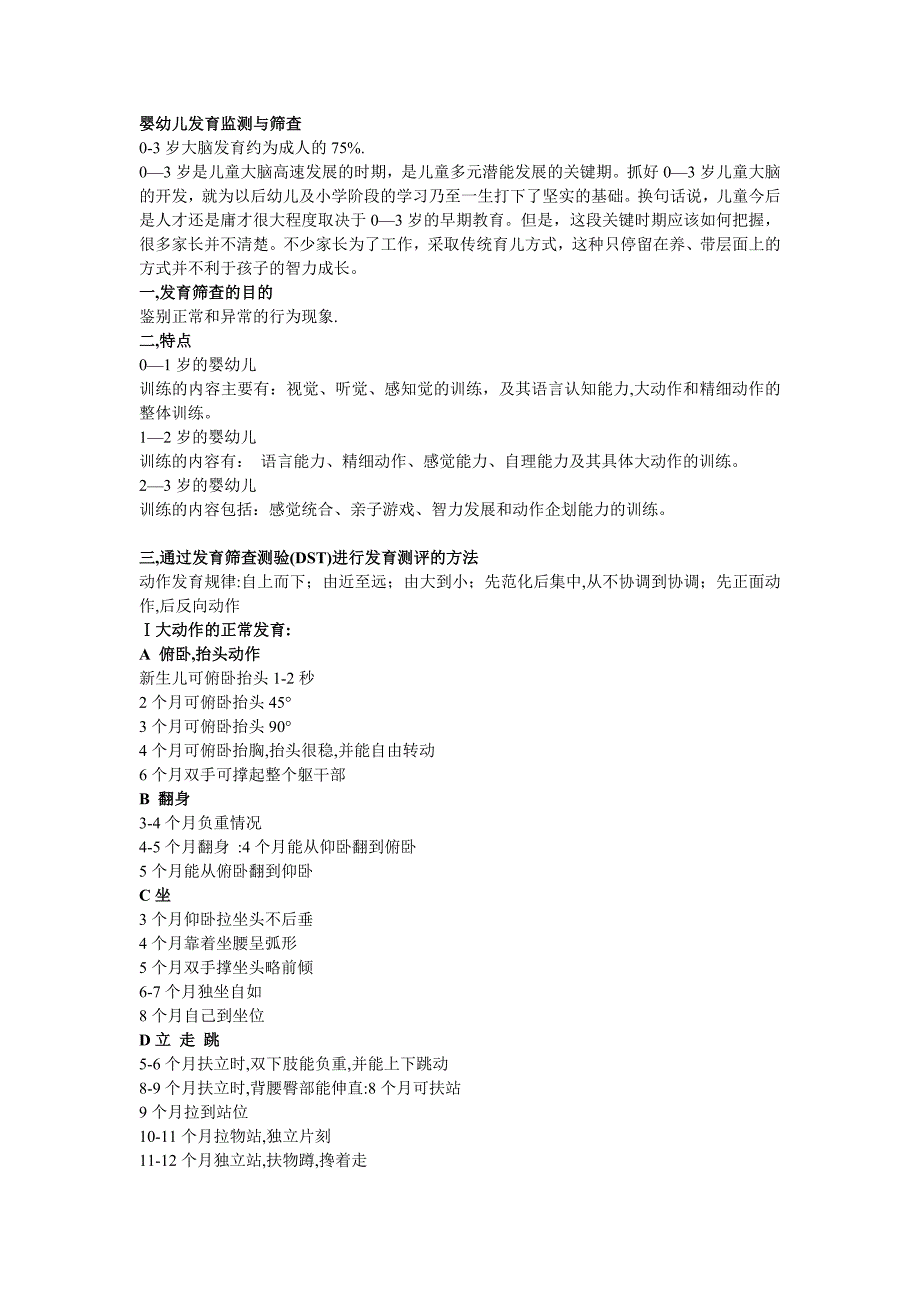 婴幼儿发育监测与筛查
0-3 岁大脑发育约为成人的 75%.
0—3 岁是儿童大脑高速发展的时期，是儿童多元潜能发展的关键期。抓好 0—3 岁儿童大脑的开发，就为以后幼儿及小学阶段的学习乃至一生打下了坚实的基础。换句话说，儿童今后是人才还是庸才很大程度取决于 0—3 岁的早期教育。但是，这段关键时期应该如何把握，很多家长并不清楚。不少家长为了工作，采取传统育儿方式，这种只停留在养、带层面上的方式并不利于孩子的智力成长。
一,发育筛查的目的
鉴别正常和异常的行为现象.
二,特点
0—1 岁的婴幼儿
训练的内容主要有：视觉、听觉、感知觉的训练，及其语言认知能力,大动作和精细动作的整体训练。
1—2 岁的婴幼儿
训练的内容有： 语言能力、精细动作、感觉能力、自理能力及其具体大动作的训练。
2—3 岁的婴幼儿
训练的内容包括：感觉统合、亲子游戏、智力发展和动作企划能力的训练。

三,通过发育筛查测验(DST)进行发育测评的方法
动作发育规律:自上而下；由近至远；由大到小；先范化后集中,从不协调到协调；先正面动作,后反向动作
Ⅰ大动作的正常发育:
A 俯卧,抬头动作
新生儿可俯卧抬头 1-2 秒
2 个月可俯卧抬头 45°
3 个月可俯卧抬头 90°
4 个月可俯卧抬胸,抬头很稳,并能自由转动
6 个月双手可撑起整个躯干部
B 翻身
3-4 个月负重情况
4-5 个月翻身 :4 个月能从仰卧翻到俯卧
5 个月能从俯卧翻到仰卧
C 坐
3 个月仰卧拉坐头不后垂
4 个月靠着坐腰呈弧形
5 个月双手撑坐头略前倾
6-7 个月独坐自如
8 个月自己到坐位
D 立 走 跳
5-6 个月扶立时,双下肢能负重,并能上下跳动
8-9 个月扶立时,背腰臀部能伸直:8 个月可扶站
9 个月拉到站位
10-11 个月拉物站,独立片刻
11-12 个月独立站,扶物蹲,搀着走